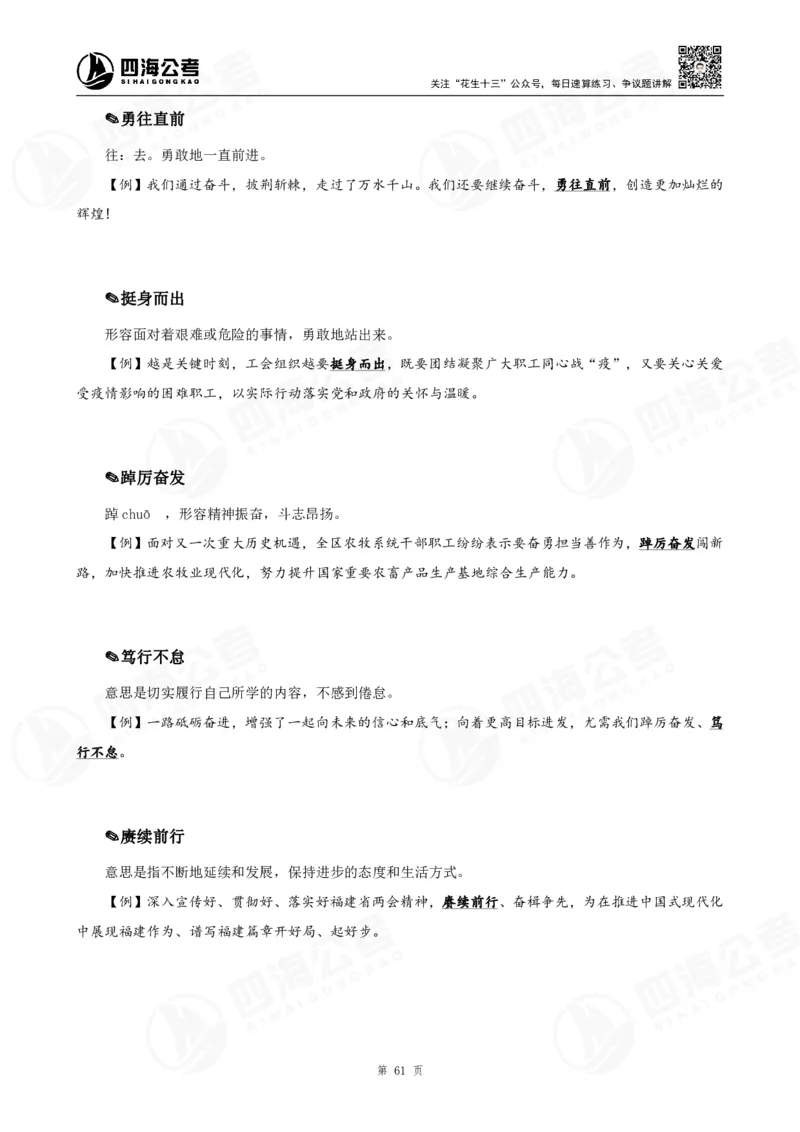 四海公考
SIHAIGONGKAO
关注“花生十三”公众号，每日速算练习、争议题讲解

✎勇往直前

往：去。勇敢地一直前进。

【例】我们通过奋斗，披荆斩棘，走过了万水千山。我们还要继续奋斗，勇往直前，创造更加灿烂的辉煌！

✎挺身而出

形容面对着艰难或危险的事情，勇敢地站出来。

【例】越是关键时刻，工会组织越要挺身而出，既要团结凝聚广大职工同心战“疫”，又要关心关爱受疫情影响的困难职工，以实际行动落实党和政府的关怀与温暖。

✎踔厉奋发

踔 chuō ，形容精神振奋，斗志昂扬。

【例】面对又一次重大历史机遇，全区农牧系统干部职工纷纷表示要奋勇担当善作为，踔厉奋发闯新路，加快推进农牧业现代化，努力提升国家重要农畜产品生产基地综合生产能力。

✎笃行不怠

意思是切实履行自己所学的内容，不感到倦怠。

【例】一路砥砺奋进，增强了一起向未来的信心和底气；向着更高目标进发，尤需我们踔厉奋发、笃行不怠。

✎赓续前行

意思是指不断地延续和发展，保持进步的态度和生活方式。

【例】深入宣传好、贯彻好、落实好福建省两会精神，赓续前行、奋楫争先，为在推进中国式现代化中展现福建作为、谱写福建篇章开好局、起好步。

第 61 页